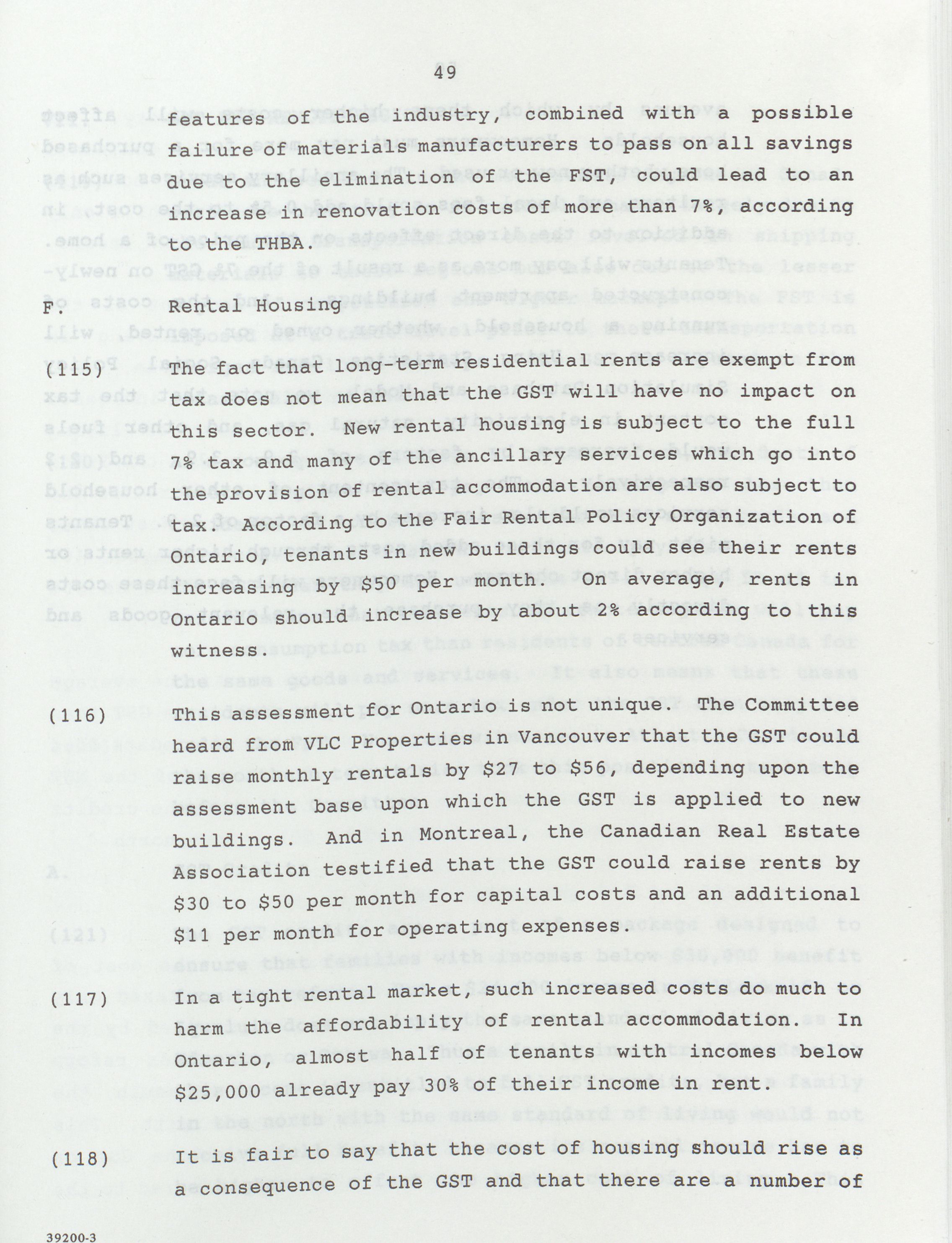 49

features of the industry, combined with a possible failure of materials manufacturers to pass on all savings due to the elimination of the FST, could lead to an increase in renovation costs of more than 7%, according to the THBA.

F. Rental Housing

(115) The fact that long-term residential rents are exempt from tax does not mean that the GST will have no impact on this sector. New rental housing is subject to the full 7% tax and many of the ancillary services which go into the provision of rental accommodation are also subject to tax. According to the Fair Rental Policy Organization of Ontario, tenants in new buildings could see their rents increasing by \$50 per month. On average, rents in Ontario should increase by about 2% according to this witness.

(116) This assessment for Ontario is not unique. The Committee heard from VLC Properties in Vancouver that the GST could raise monthly rentals by \$27 to \$56, depending upon the assessment base upon which the GST is applied to new buildings. And in Montreal, the Canadian Real Estate Association testified that the GST could raise rents by \$30 to \$50 per month for capital costs and an additional \$11 per month for operating expenses.

(117) In a tight rental market, such increased costs do much to harm the affordability of rental accommodation. In Ontario, almost half of tenants with incomes below \$25,000 already pay 30% of their income in rent.

(118) It is fair to say that the cost of housing should rise as a consequence of the GST and that there are a number of

39200-3